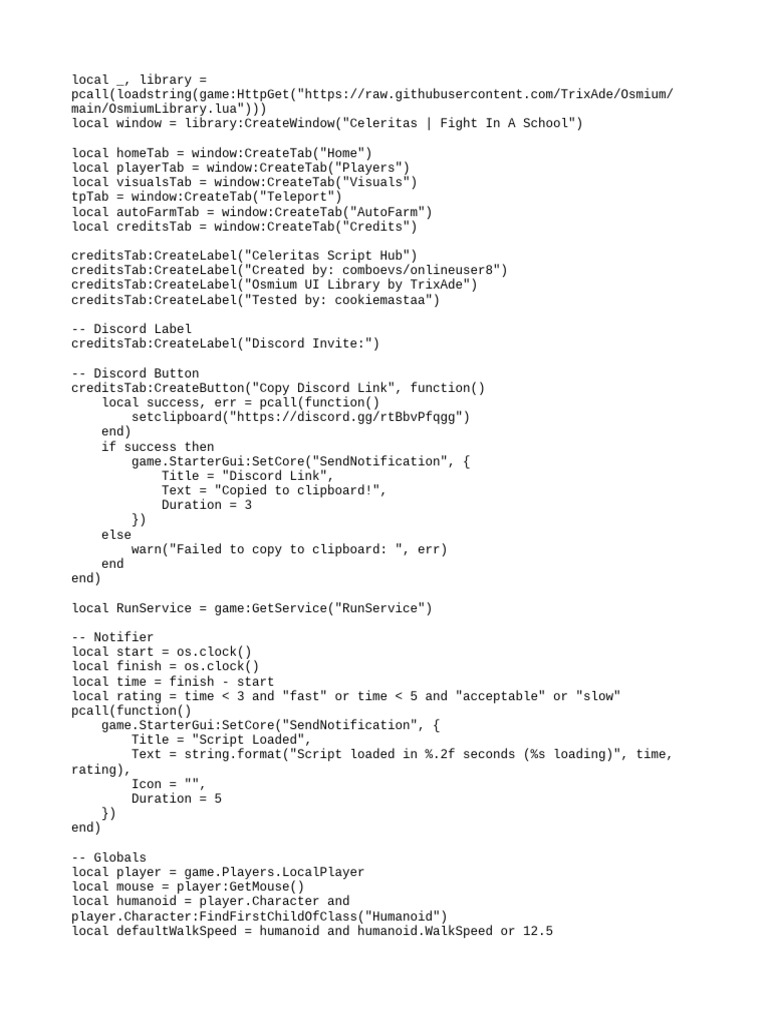 local _, library = pcall(loadstring(game:HttpGet("https://raw.githubusercontent.com/TrixAde/Osmium/main/OsmiumLibrary.lua")))
local window = library:CreateWindow("Celeritas | Fight In A School")

local homeTab = window:CreateTab("Home")
local playerTab = window:CreateTab("Players")
local visualsTab = window:CreateTab("Visuals")
tpTab = window:CreateTab("Teleport")
local autoFarmTab = window:CreateTab("AutoFarm")
local creditsTab = window:CreateTab("Credits")

creditsTab:CreateLabel("Celeritas Script Hub")
creditsTab:CreateLabel("Created by: comboevs/onlineuser8")
creditsTab:CreateLabel("Osmium UI Library by TrixAde")
creditsTab:CreateLabel("Tested by: cookiemastaa")

-- Discord Label
creditsTab:CreateLabel("Discord Invite:")

-- Discord Button
creditsTab:CreateButton("Copy Discord Link", function()
    local success, err = pcall(function()
        setclipboard("https://discord.gg/rtBbvPfqgg")
    end)
    if success then
        game.StarterGui:SetCore("SendNotification", {
            Title = "Discord Link",
            Text = "Copied to clipboard!",
            Duration = 3
        })
    else
        warn("Failed to copy to clipboard: ", err)
    end
end)

local RunService = game:GetService("RunService")

-- Notifier
local start = os.clock()
local finish = os.clock()
local time = finish - start
local rating = time < 3 and "fast" or time < 5 and "acceptable" or "slow"
pcall(function()
    game.StarterGui:SetCore("SendNotification", {
        Title = "Script Loaded",
        Text = string.format("Script loaded in %.2f seconds (%s loading)", time, rating),
        Icon = "",
        Duration = 5
    })
end)

-- Globals
local player = game.Players.LocalPlayer
local mouse = player:GetMouse()
local humanoid = player.Character and player.Character:FindFirstChildOfClass("Humanoid")
local defaultWalkSpeed = humanoid and humanoid.WalkSpeed or 12.5